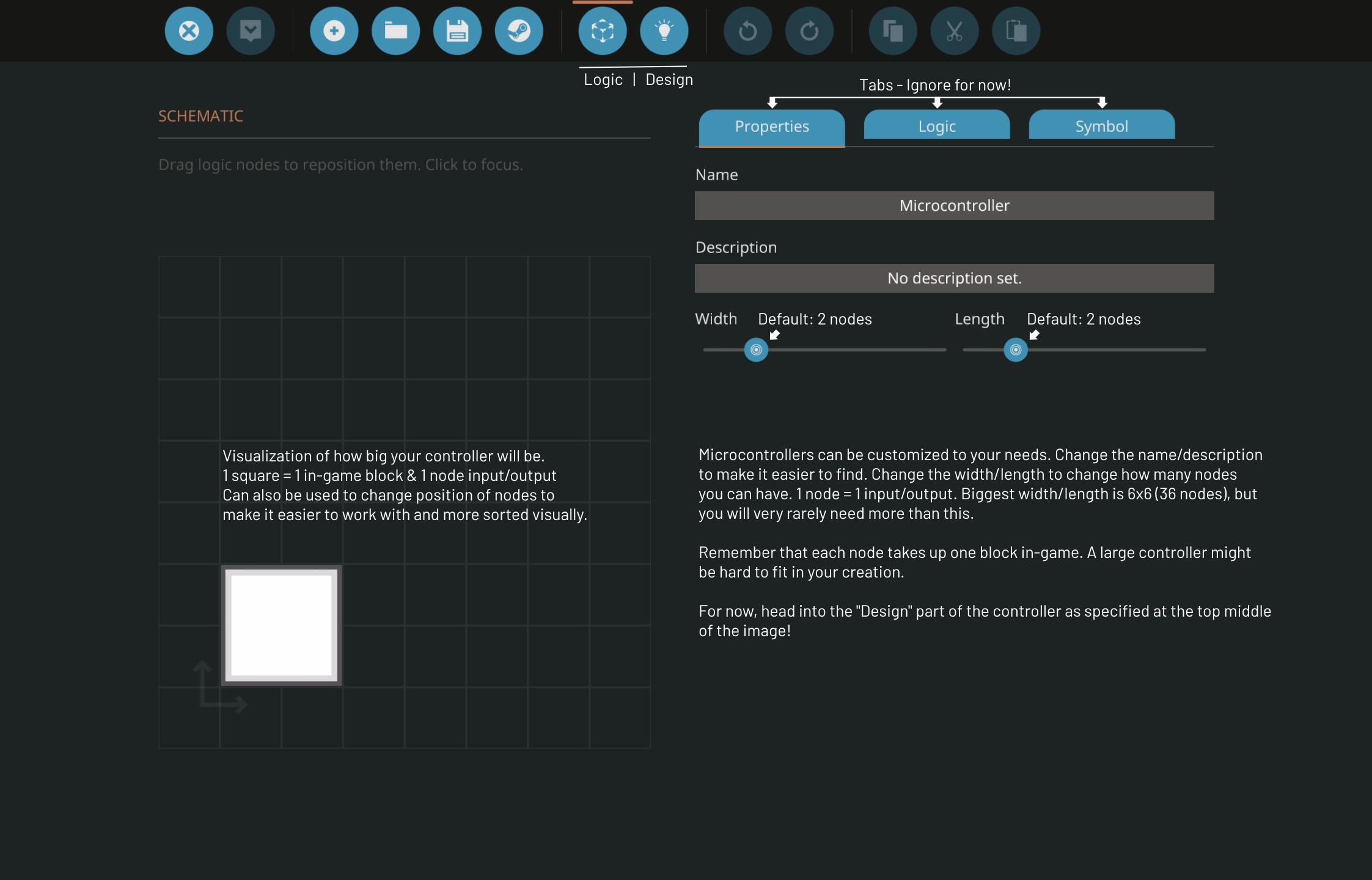 Logic | Design

SCHEMATIC

Drag logic nodes to reposition them. Click to focus.

Visualization of how big your controller will be.
1 square = 1 in-game block & 1 node input/output
Can also be used to change position of nodes to make it easier to work with and more sorted visually.

Tabs - Ignore for now!

Properties Logic Symbol

Name

Microcontroller

Description

No description set.

Width Default: 2 nodes Length Default: 2 nodes

Microcontrollers can be customized to your needs. Change the name/description to make it easier to find. Change the width/length to change how many nodes you can have. 1 node = 1 input/output. Biggest width/length is 6x6 (36 nodes), but you will very rarely need more than this.

Remember that each node takes up one block in-game. A large controller might be hard to fit in your creation.

For now, head into the "Design" part of the controller as specified at the top middle of the image!